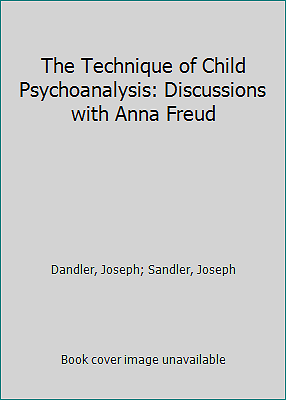 The Technique of Child Psychoanalysis: Discussions with Anna Freud

Dandler, Joseph; Sandler, Joseph

Book cover image unavailable